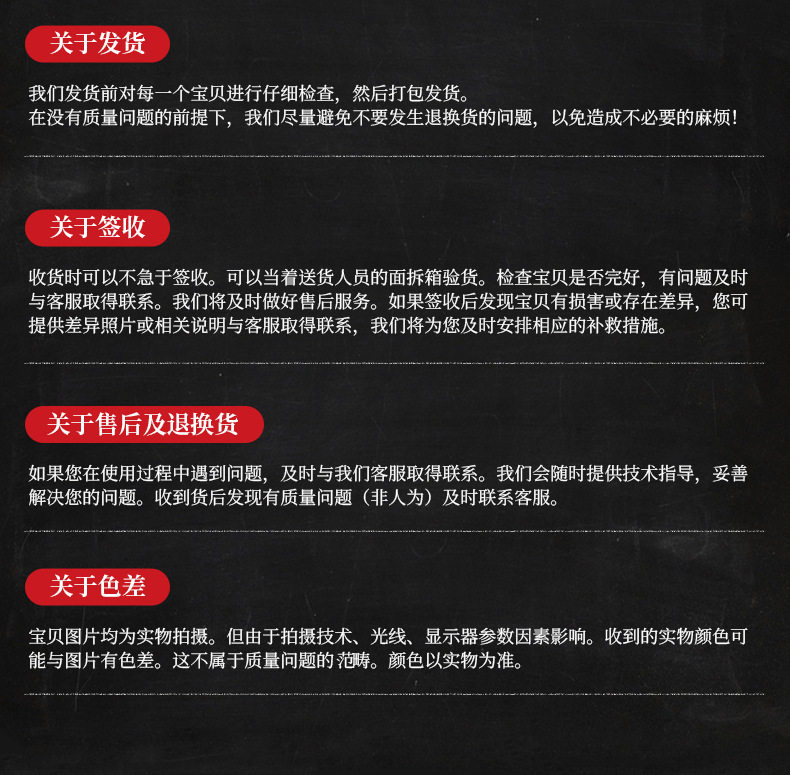 关于发货

我们发货前对每一个宝贝进行仔细检查，然后打包发货。
在没有质量问题的前提下，我们尽量避免不要发生退换货的问题，以免造成不必要的麻烦！

关于签收

收货时可以不急于签收。可以当着送货人员的面拆箱验货。检查宝贝是否完好，有问题及时与客服取得联系。我们将及时做好售后服务。如果签收后发现宝贝有损害或存在差异，您可提供差异照片或相关说明与客服取得联系，我们将为您及时安排相应的补救措施。

关于售后及退换货

如果您在使用过程中遇到问题，及时与我们客服取得联系。我们会随时提供技术指导，妥善解决您的问题。收到货后发现有质量问题（非人为）及时联系客服。

关于色差

宝贝图片均为实物拍摄。但由于拍摄技术、光线、显示器参数因素影响。收到的实物颜色可能与图片有色差。这不属于质量问题的范畴。颜色以实物为准。